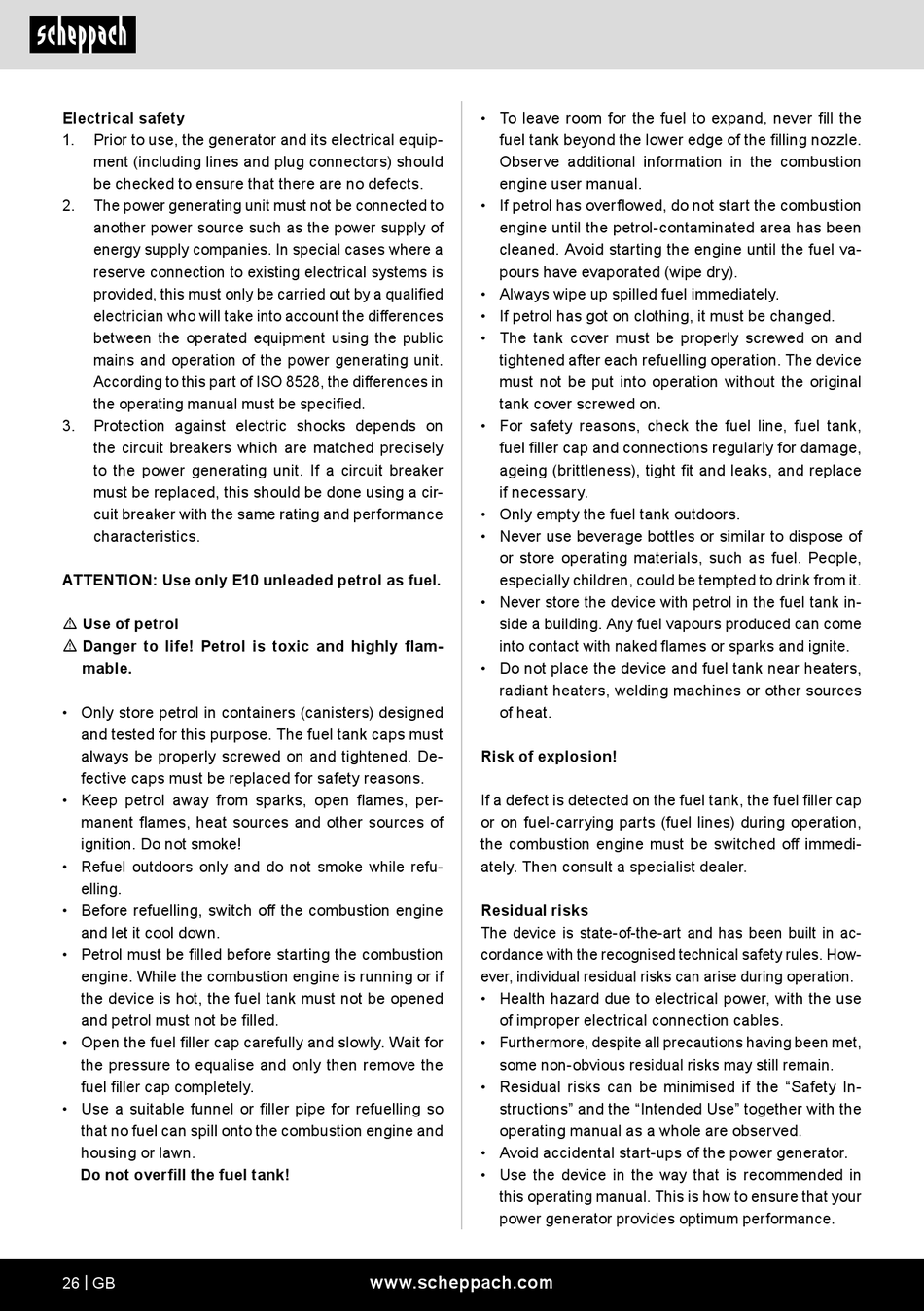 scheppach

Electrical safety
1. Prior to use, the generator and its electrical equipment (including lines and plug connectors) should be checked to ensure that there are no defects.
2. The power generating unit must not be connected to another power source such as the power supply of energy supply companies. In special cases where a reserve connection to existing electrical systems is provided, this must only be carried out by a qualified electrician who will take into account the differences between the operated equipment using the public mains and operation of the power generating unit. According to this part of ISO 8528, the differences in the operating manual must be specified.
3. Protection against electric shocks depends on the circuit breakers which are matched precisely to the power generating unit. If a circuit breaker must be replaced, this should be done using a circuit breaker with the same rating and performance characteristics.

ATTENTION: Use only E10 unleaded petrol as fuel.

⚠ Use of petrol
⚠ Danger to life! Petrol is toxic and highly flammable.

• Only store petrol in containers (canisters) designed and tested for this purpose. The fuel tank caps must always be properly screwed on and tightened. Defective caps must be replaced for safety reasons.
• Keep petrol away from sparks, open flames, permanent flames, heat sources and other sources of ignition. Do not smoke!
• Refuel outdoors only and do not smoke while refuelling.
• Before refuelling, switch off the combustion engine and let it cool down.
• Petrol must be filled before starting the combustion engine. While the combustion engine is running or if the device is hot, the fuel tank must not be opened and petrol must not be filled.
• Open the fuel filler cap carefully and slowly. Wait for the pressure to equalise and only then remove the fuel filler cap completely.
• Use a suitable funnel or filler pipe for refuelling so that no fuel can spill onto the combustion engine and housing or lawn.
Do not overfill the fuel tank!

• To leave room for the fuel to expand, never fill the fuel tank beyond the lower edge of the filling nozzle. Observe additional information in the combustion engine user manual.
• If petrol has overflowed, do not start the combustion engine until the petrol-contaminated area has been cleaned. Avoid starting the engine until the fuel vapours have evaporated (wipe dry).
• Always wipe up spilled fuel immediately.
• If petrol has got on clothing, it must be changed.
• The tank cover must be properly screwed on and tightened after each refuelling operation. The device must not be put into operation without the original tank cover screwed on.
• For safety reasons, check the fuel line, fuel tank, fuel filler cap and connections regularly for damage, ageing (brittleness), tight fit and leaks, and replace if necessary.
• Only empty the fuel tank outdoors.
• Never use beverage bottles or similar to dispose of or store operating materials, such as fuel. People, especially children, could be tempted to drink from it.
• Never store the device with petrol in the fuel tank inside a building. Any fuel vapours produced can come into contact with naked flames or sparks and ignite.
• Do not place the device and fuel tank near heaters, radiant heaters, welding machines or other sources of heat.

Risk of explosion!

If a defect is detected on the fuel tank, the fuel filler cap or on fuel-carrying parts (fuel lines) during operation, the combustion engine must be switched off immediately. Then consult a specialist dealer.

Residual risks
The device is state-of-the-art and has been built in accordance with the recognised technical safety rules. However, individual residual risks can arise during operation.
• Health hazard due to electrical power, with the use of improper electrical connection cables.
• Furthermore, despite all precautions having been met, some non-obvious residual risks may still remain.
• Residual risks can be minimised if the “Safety Instructions” and the “Intended Use” together with the operating manual as a whole are observed.
• Avoid accidental start-ups of the power generator.
• Use the device in the way that is recommended in this operating manual. This is how to ensure that your power generator provides optimum performance.

26 | GB www.scheppach.com